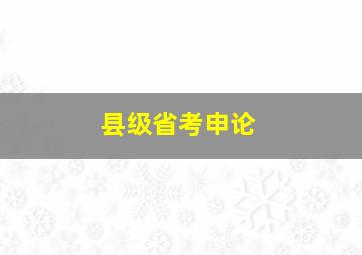 县级省考申论